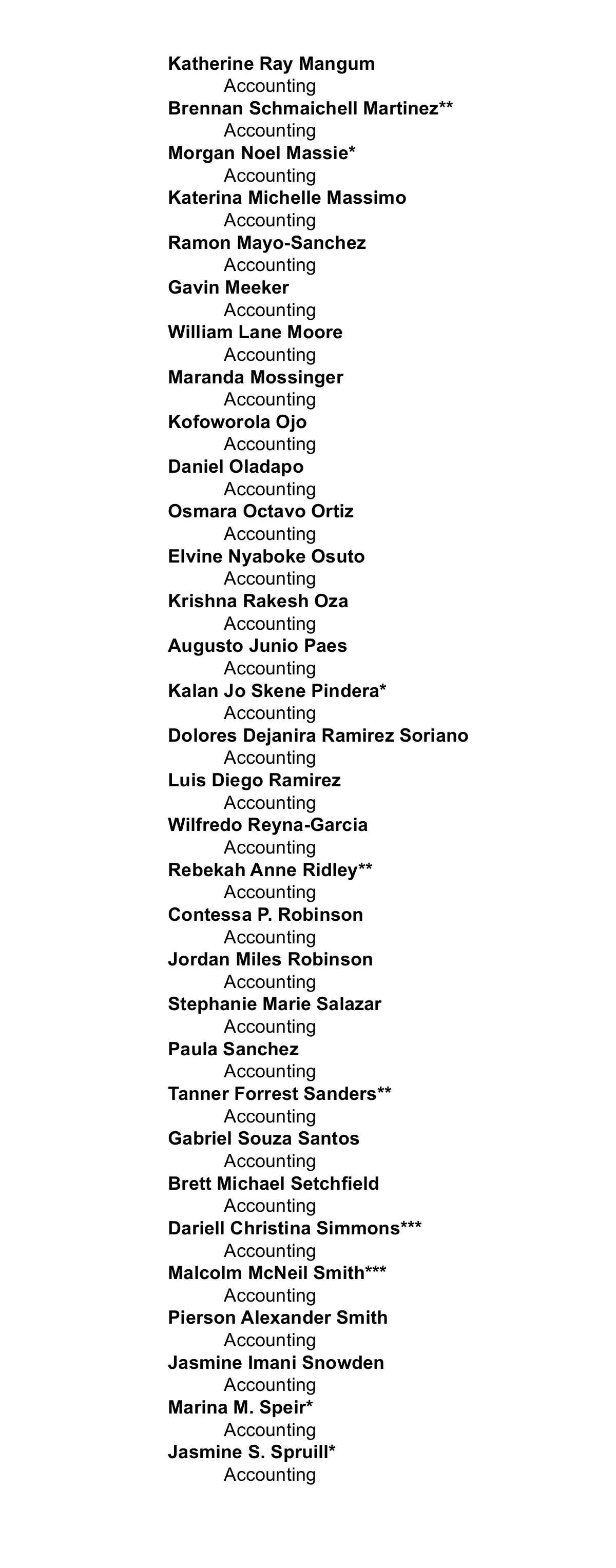 Katherine Ray Mangum
Accounting
Brennan Schmaichell Martinez**
Accounting
Morgan Noel Massie*
Accounting
Katerina Michelle Massimo
Accounting
Ramon Mayo-Sanchez
Accounting
Gavin Meeker
Accounting
William Lane Moore
Accounting
Maranda Mossinger
Accounting
Kofoworola Ojo
Accounting
Daniel Oladapo
Accounting
Osmara Octavo Ortiz
Accounting
Elvine Nyaboke Osuto
Accounting
Krishna Rakesh Oza
Accounting
Augusto Junio Paes
Accounting
Kalan Jo Skene Pindera*
Accounting
Dolores Dejanira Ramirez Soriano
Accounting
Luis Diego Ramirez
Accounting
Wilfredo Reyna-Garcia
Accounting
Rebekah Anne Ridley**
Accounting
Contessa P. Robinson
Accounting
Jordan Miles Robinson
Accounting
Stephanie Marie Salazar
Accounting
Paula Sanchez
Accounting
Tanner Forrest Sanders**
Accounting
Gabriel Souza Santos
Accounting
Brett Michael Setchfield
Accounting
Dariell Christina Simmons***
Accounting
Malcolm McNeil Smith***
Accounting
Pierson Alexander Smith
Accounting
Jasmine Imani Snowden
Accounting
Marina M. Speir*
Accounting
Jasmine S. Spruill*
Accounting